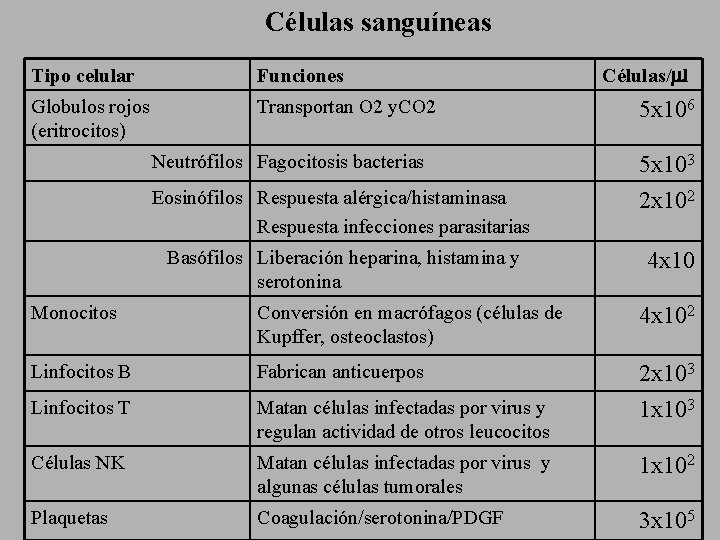 Células sanguíneas

| Tipo celular | Funciones | Células/$\mu$l |
|---|---|---|
| Globulos rojos (eritrocitos) | Transportan O2 yCO2 | $5x10^6$ |
| Neutrófilos | Fagocitosis bacterias | $5x10^3$ |
| Eosinófilos | Respuesta alérgica/histaminasa Respuesta infecciones parasitarias | $2x10^2$ |
| Basófilos | Liberación heparina, histamina y serotonina | 4x10 |
| Monocitos | Conversión en macrófagos (células de Kupffer, osteoclastos) | $4x10^2$ |
| Linfocitos B | Fabrican anticuerpos | $2x10^3$ |
| Linfocitos T | Matan células infectadas por virus y regulan actividad de otros leucocitos | $1x10^3$ |
| Células NK | Matan células infectadas por virus y algunas células tumorales | $1x10^2$ |
| Plaquetas | Coagulación/serotonina/PDGF | $3x10^5$ |